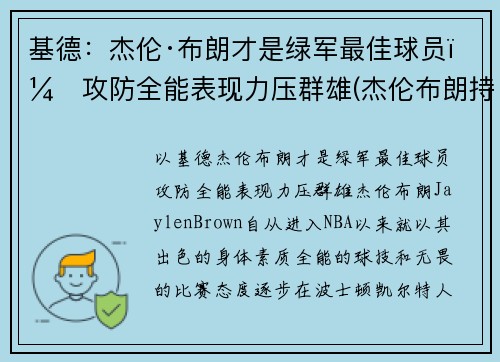 基德：杰伦·布朗才是绿军最佳球员ï¼ 攻防全能表现力压群雄(杰伦布朗持

以基德杰伦布朗才是绿军最佳球员攻防全能表现力压群雄杰伦布朗JaylenBrown自从进入NBA以来就以其出色的身体素质全能的球技和无畏的比赛态度逐步在波士顿凯尔特人